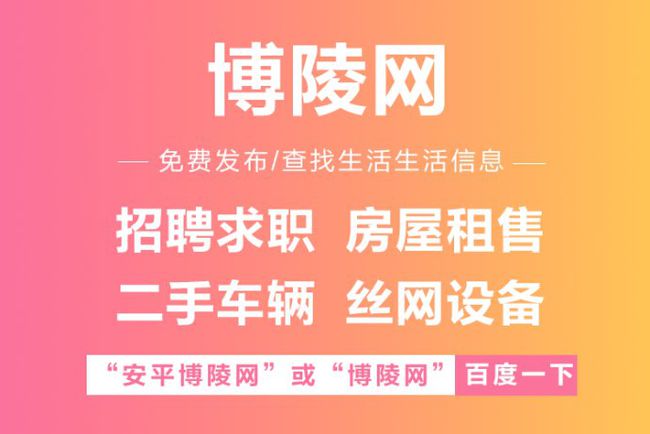 博陵网

— 免费发布/查找生活生活信息 —

招聘求职 房屋租售

二手车辆 丝网设备

“安平博陵网”或“博陵网” 百度一下